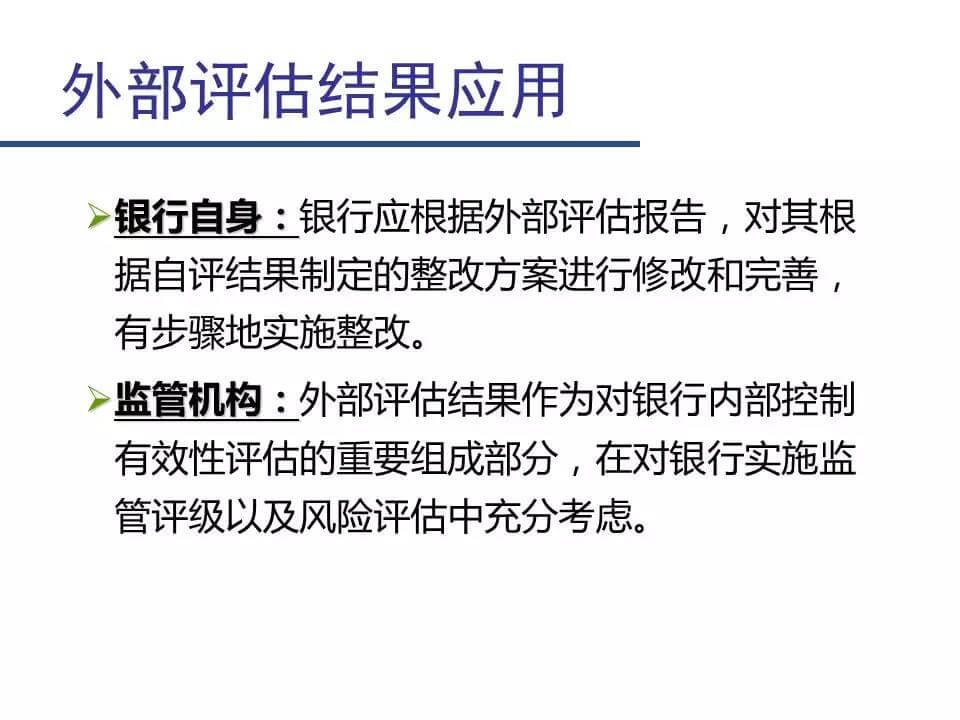 外部评估结果应用

➢银行自身：银行应根据外部评估报告，对其根据自评结果制定的整改方案进行修改和完善，有步骤地实施整改。

➢监管机构：外部评估结果作为对银行内部控制有效性评估的重要组成部分，在对银行实施监管评级以及风险评估中充分考虑。